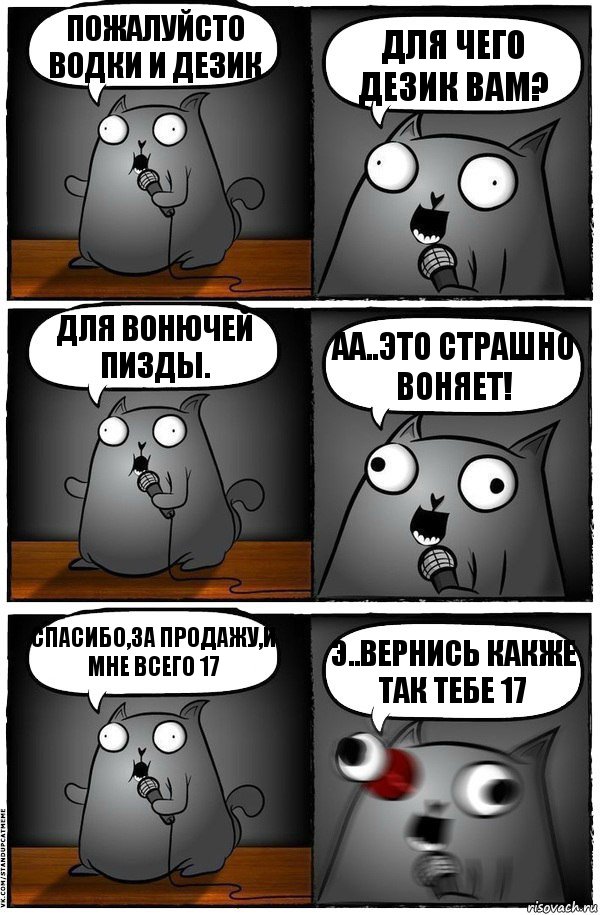 ПОЖАЛУЙСТО ВОДКИ И ДЕЗИК

ДЛЯ ЧЕГО ДЕЗИК ВАМ?

ДЛЯ ВОНЮЧЕЙ ПИЗДЫ.

АА..ЭТО СТРАШНО ВОНЯЕТ!

СПАСИБО,ЗА ПРОДАЖУ,И МНЕ ВСЕГО 17

Э..ВЕРНИСЬ КАКЖЕ ТАК ТЕБЕ 17

VK.COM/STANDUPCATMEME

risovach.ru